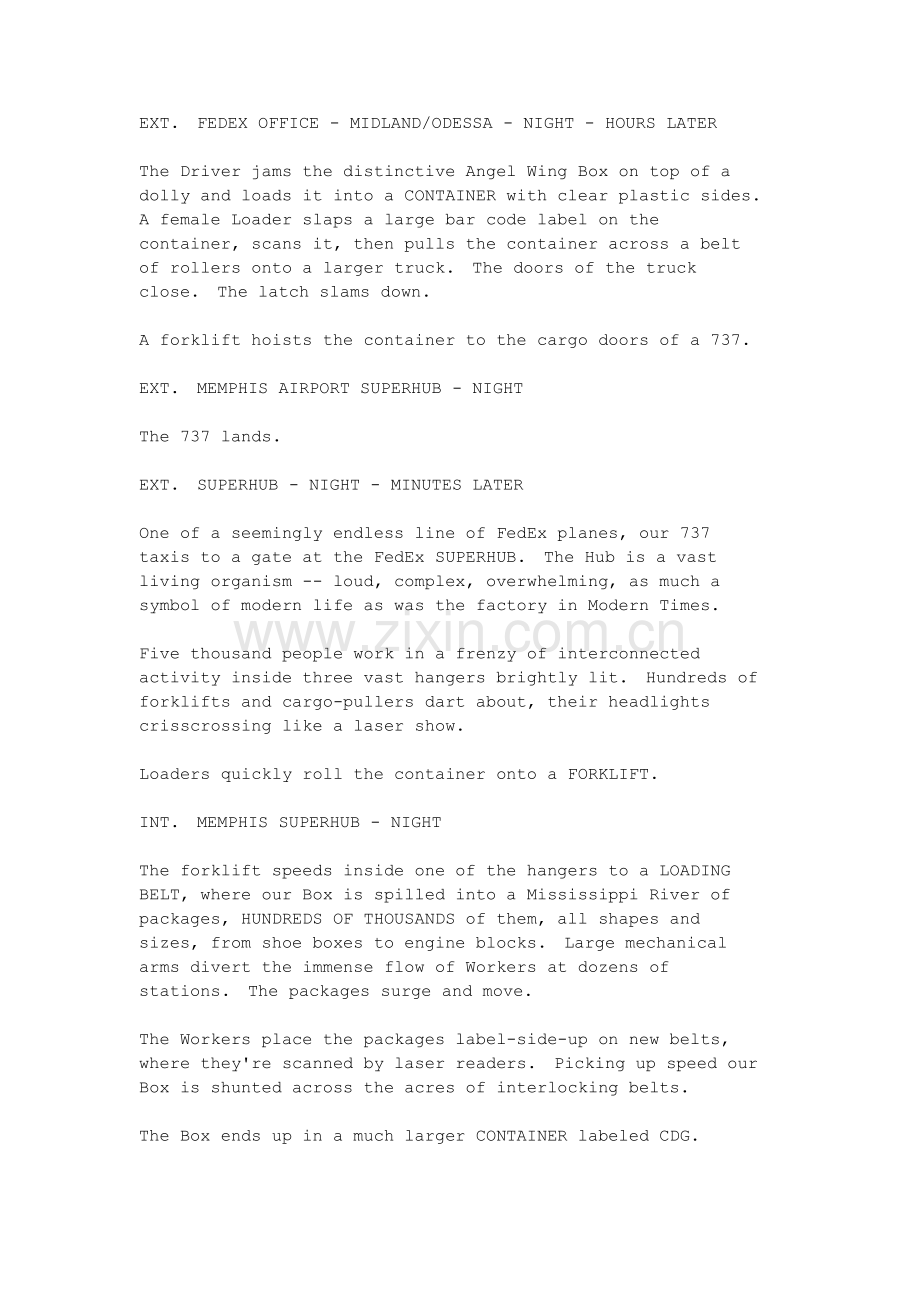 EXT. FEDEX OFFICE - MIDLAND/ODESSA - NIGHT - HOURS LATER

The Driver jams the distinctive Angel Wing Box on top of a dolly and loads it into a CONTAINER with clear plastic sides. A female Loader slaps a large bar code label on the container, scans it, then pulls the container across a belt of rollers onto a larger truck. The doors of the truck close. The latch slams down.

A forklift hoists the container to the cargo doors of a 737.

EXT. MEMPHIS AIRPORT SUPERHUB - NIGHT

The 737 lands.

EXT. SUPERHUB - NIGHT - MINUTES LATER

One of a seemingly endless line of FedEx planes, our 737 taxis to a gate at the FedEx SUPERHUB. The Hub is a vast living organism -- loud, complex, overwhelming, as much a symbol of modern life as was the factory in Modern Times.

www.zixin.com.cn

Five thousand people work in a frenzy of interconnected activity inside three vast hangers brightly lit. Hundreds of forklifts and cargo-pullers dart about, their headlights crisscrossing like a laser show.

Loaders quickly roll the container onto a FORKLIFT.

INT. MEMPHIS SUPERHUB - NIGHT

The forklift speeds inside one of the hangers to a LOADING BELT, where our Box is spilled into a Mississippi River of packages, HUNDREDS OF THOUSANDS of them, all shapes and sizes, from shoe boxes to engine blocks. Large mechanical arms divert the immense flow of Workers at dozens of stations. The packages surge and move.

The Workers place the packages label-side-up on new belts, where they're scanned by laser readers. Picking up speed our Box is shunted across the acres of interlocking belts.

The Box ends up in a much larger CONTAINER labeled CDG.